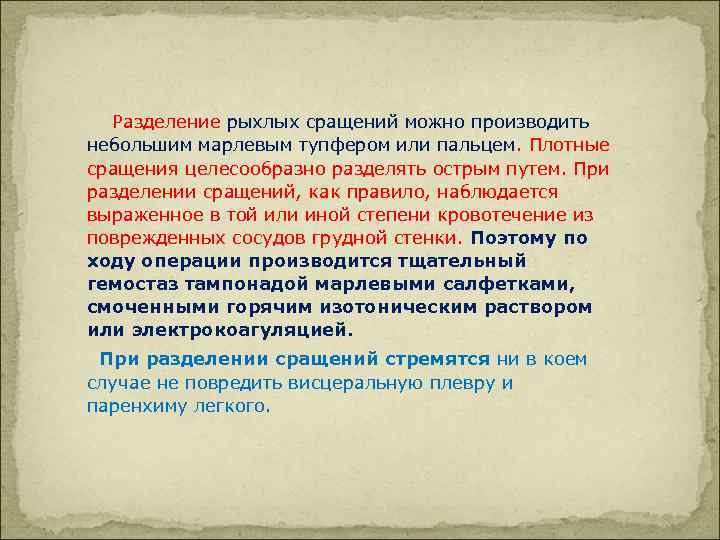 Разделение рыхлых сращений можно производить небольшим марлевым тупфером или пальцем. Плотные сращения целесообразно разделять острым путем. При разделении сращений, как правило, наблюдается выраженное в той или иной степени кровотечение из поврежденных сосудов грудной стенки. Поэтому по ходу операции производится тщательный гемостаз тампонадой марлевыми салфетками, смоченными горячим изотоническим раствором или электрокоагуляцией.

При разделении сращений стремятся ни в коем случае не повредить висцеральную плевру и паренхиму легкого.